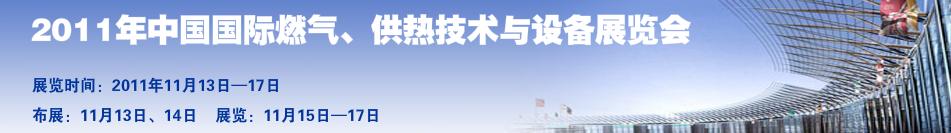 2011年中国国际燃气、供热技术与设备展览会

展览时间：2011年11月13日—17日

布展：11月13日、14日　展览：11月15日—17日